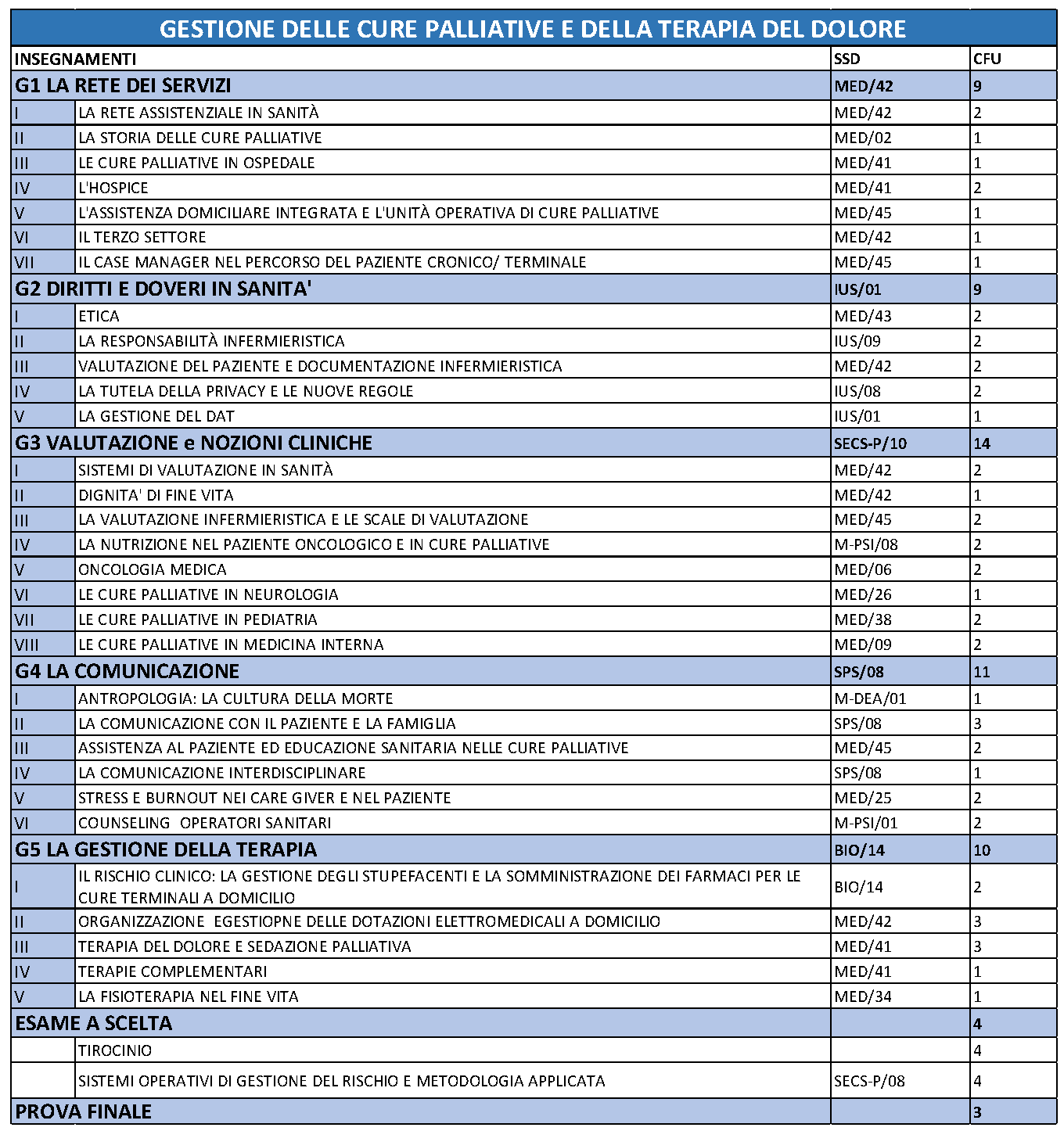 GESTIONE DELLE CURE PALLIATIVE E DELLA TERAPIA DEL DOLORE

| INSEGNAMENTI | | SSD | CFU |
|---|---|---|---|
| G1 LA RETE DEI SERVIZI | | MED/42 | 9 |
| I | LA RETE ASSISTENZIALE IN SANITÀ | MED/42 | 2 |
| II | LA STORIA DELLE CURE PALLIATIVE | MED/02 | 1 |
| III | LE CURE PALLIATIVE IN OSPEDALE | MED/41 | 1 |
| IV | L'HOSPICE | MED/41 | 2 |
| V | L'ASSISTENZA DOMICILIARE INTEGRATA E L'UNITÀ OPERATIVA DI CURE PALLIATIVE | MED/45 | 1 |
| VI | IL TERZO SETTORE | MED/42 | 1 |
| VII | IL CASE MANAGER NEL PERCORSO DEL PAZIENTE CRONICO/ TERMINALE | MED/45 | 1 |
| G2 DIRITTI E DOVERI IN SANITA' | | IUS/01 | 9 |
| I | ETICA | MED/43 | 2 |
| II | LA RESPONSABILITÀ INFERMIERISTICA | IUS/09 | 2 |
| III | VALUTAZIONE DEL PAZIENTE E DOCUMENTAZIONE INFERMIERISTICA | MED/42 | 2 |
| IV | LA TUTELA DELLA PRIVACY E LE NUOVE REGOLE | IUS/08 | 2 |
| V | LA GESTIONE DEL DAT | IUS/01 | 1 |
| G3 VALUTAZIONE e NOZIONI CLINICHE | | SECS-P/10 | 14 |
| I | SISTEMI DI VALUTAZIONE IN SANITÀ | MED/42 | 2 |
| II | DIGNITA' DI FINE VITA | MED/42 | 1 |
| III | LA VALUTAZIONE INFERMIERISTICA E LE SCALE DI VALUTAZIONE | MED/45 | 2 |
| IV | LA NUTRIZIONE NEL PAZIENTE ONCOLOGICO E IN CURE PALLIATIVE | M-PSI/08 | 2 |
| V | ONCOLOGIA MEDICA | MED/06 | 2 |
| VI | LE CURE PALLIATIVE IN NEUROLOGIA | MED/26 | 1 |
| VII | LE CURE PALLIATIVE IN PEDIATRIA | MED/38 | 2 |
| VIII | LE CURE PALLIATIVE IN MEDICINA INTERNA | MED/09 | 2 |
| G4 LA COMUNICAZIONE | | SPS/08 | 11 |
| I | ANTROPOLOGIA: LA CULTURA DELLA MORTE | M-DEA/01 | 1 |
| II | LA COMUNICAZIONE CON IL PAZIENTE E LA FAMIGLIA | SPS/08 | 3 |
| III | ASSISTENZA AL PAZIENTE ED EDUCAZIONE SANITARIA NELLE CURE PALLIATIVE | MED/45 | 2 |
| IV | LA COMUNICAZIONE INTERDISCIPLINARE | SPS/08 | 1 |
| V | STRESS E BURNOUT NEI CARE GIVER E NEL PAZIENTE | MED/25 | 2 |
| VI | COUNSELING OPERATORI SANITARI | M-PSI/01 | 2 |
| G5 LA GESTIONE DELLA TERAPIA | | BIO/14 | 10 |
| I | IL RISCHIO CLINICO: LA GESTIONE DEGLI STUPEFACENTI E LA SOMMINISTRAZIONE DEI FARMACI PER LE CURE TERMINALI A DOMICILIO | BIO/14 | 2 |
| II | ORGANIZZAZIONE EGESTIOPNE DELLE DOTAZIONI ELETTROMEDICALI A DOMICILIO | MED/42 | 3 |
| III | TERAPIA DEL DOLORE E SEDAZIONE PALLIATIVA | MED/41 | 3 |
| IV | TERAPIE COMPLEMENTARI | MED/41 | 1 |
| V | LA FISIOTERAPIA NEL FINE VITA | MED/34 | 1 |
| ESAME A SCELTA | | | 4 |
| | TIROCINIO | | 4 |
| | SISTEMI OPERATIVI DI GESTIONE DEL RISCHIO E METODOLOGIA APPLICATA | SECS-P/08 | 4 |
| PROVA FINALE | | | 3 |